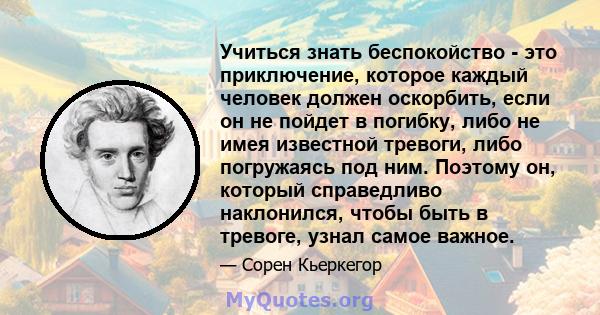 Учиться знать беспокойство - это приключение, которое каждый человек должен оскорбить, если он не пойдет в погибку, либо не имея известной тревоги, либо погружаясь под ним. Поэтому он, который справедливо наклонился, чтобы быть в тревоге, узнал самое важное.

— Сорен Кьеркегор

MyQuotes.org